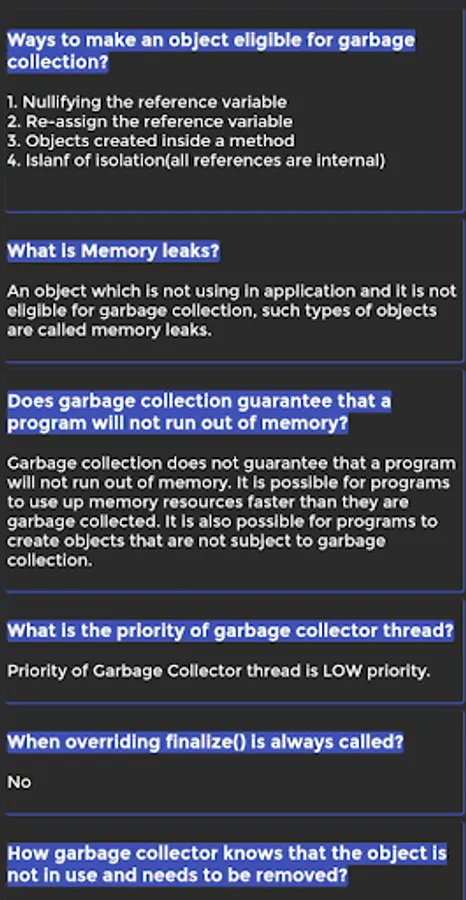 Ways to make an object eligible for garbage collection?

1. Nullifying the reference variable
2. Re-assign the reference variable
3. Objects created inside a method
4. Islanf of isolation(all references are internal)

What is Memory leaks?

An object which is not using in application and it is not eligible for garbage collection, such types of objects are called memory leaks.

Does garbage collection guarantee that a program will not run out of memory?

Garbage collection does not guarantee that a program will not run out of memory. It is possible for programs to use up memory resources faster than they are garbage collected. It is also possible for programs to create objects that are not subject to garbage collection.

What is the priority of garbage collector thread?

Priority of Garbage Collector thread is LOW priority.

When overriding finalize() is always called?

No

How garbage collector knows that the object is not in use and needs to be removed?